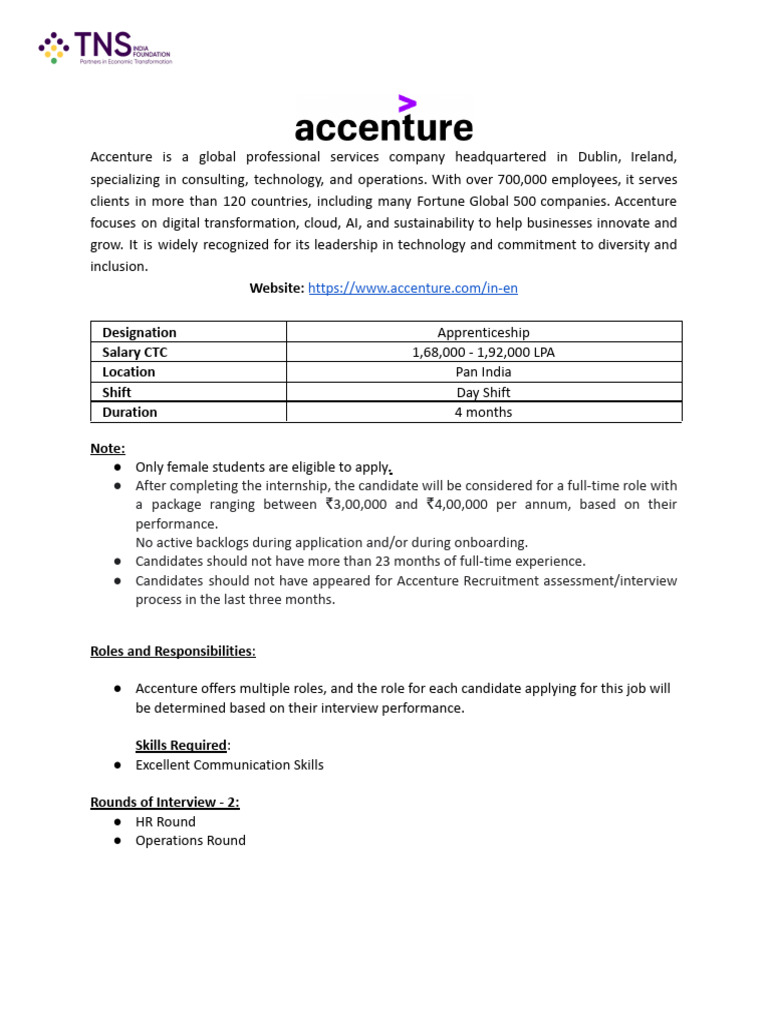 TNS INDIA FOUNDATION
Partners in Economic Transformation

accenture

Accenture is a global professional services company headquartered in Dublin, Ireland, specializing in consulting, technology, and operations. With over 700,000 employees, it serves clients in more than 120 countries, including many Fortune Global 500 companies. Accenture focuses on digital transformation, cloud, AI, and sustainability to help businesses innovate and grow. It is widely recognized for its leadership in technology and commitment to diversity and inclusion.

Website: https://www.accenture.com/in-en

| Designation | Apprenticeship |
|---|---|
| Salary CTC | 1,68,000 - 1,92,000 LPA |
| Location | Pan India |
| Shift | Day Shift |
| Duration | 4 months |

Note:
• Only female students are eligible to apply.
• After completing the internship, the candidate will be considered for a full-time role with a package ranging between ₹3,00,000 and ₹4,00,000 per annum, based on their performance.
No active backlogs during application and/or during onboarding.
• Candidates should not have more than 23 months of full-time experience.
• Candidates should not have appeared for Accenture Recruitment assessment/interview process in the last three months.

Roles and Responsibilities:

• Accenture offers multiple roles, and the role for each candidate applying for this job will be determined based on their interview performance.

Skills Required:
• Excellent Communication Skills

Rounds of Interview - 2:
• HR Round
• Operations Round